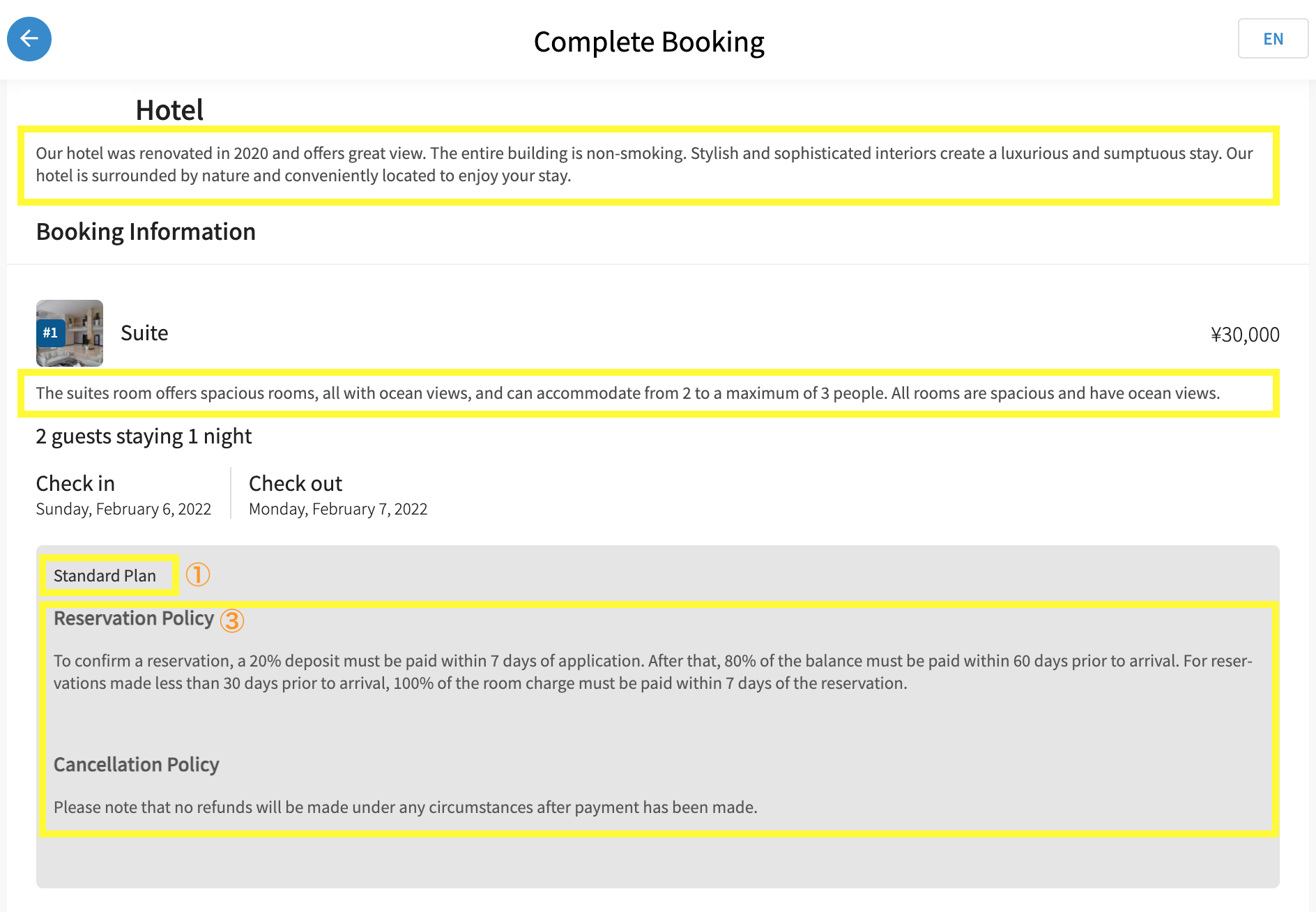 Complete Booking

EN

Hotel

Our hotel was renovated in 2020 and offers great view. The entire building is non-smoking. Stylish and sophisticated interiors create a luxurious and sumptuous stay. Our hotel is surrounded by nature and conveniently located to enjoy your stay.

Booking Information

#1

Suite

¥30,000

The suites room offers spacious rooms, all with ocean views, and can accommodate from 2 to a maximum of 3 people. All rooms are spacious and have ocean views.

2 guests staying 1 night

Check in
Sunday, February 6, 2022

Check out
Monday, February 7, 2022

Standard Plan ①

Reservation Policy ③

To confirm a reservation, a 20% deposit must be paid within 7 days of application. After that, 80% of the balance must be paid within 60 days prior to arrival. For reservations made less than 30 days prior to arrival, 100% of the room charge must be paid within 7 days of the reservation.

Cancellation Policy

Please note that no refunds will be made under any circumstances after payment has been made.